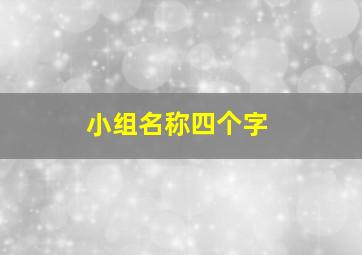 小组名称四个字